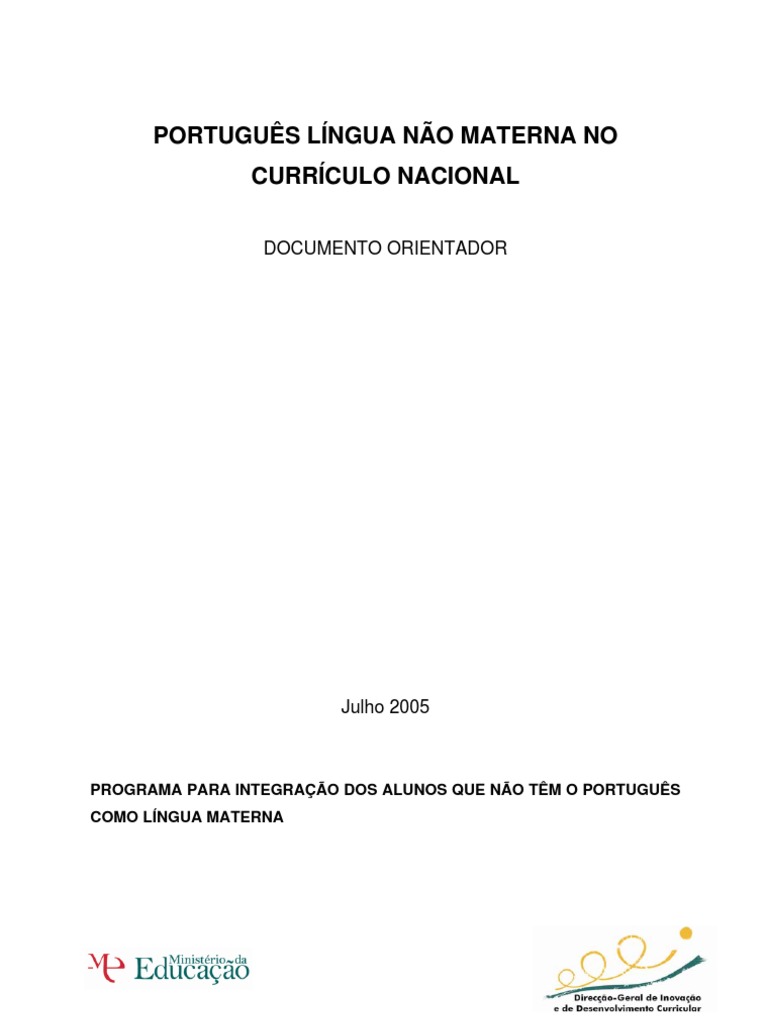 PORTUGUÊS LÍNGUA NÃO MATERNA NO CURRÍCULO NACIONAL

DOCUMENTO ORIENTADOR

Julho 2005

PROGRAMA PARA INTEGRAÇÃO DOS ALUNOS QUE NÃO TÊM O PORTUGUÊS COMO LÍNGUA MATERNA

ME Ministério da Educação

Direcção-Geral de Inovação
e de Desenvolvimento Curricular